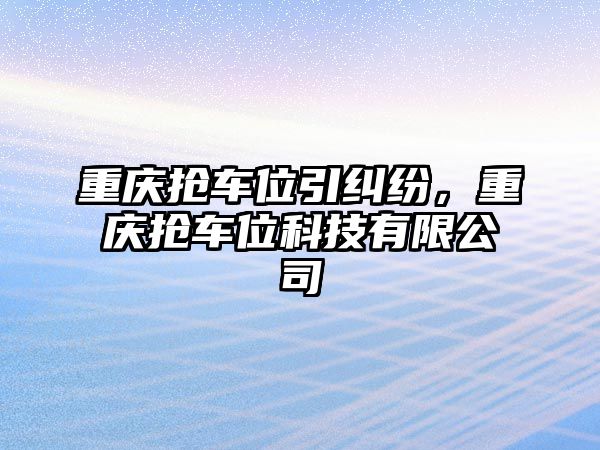 重庆抢车位引纠纷，重庆抢车位科技有限公司